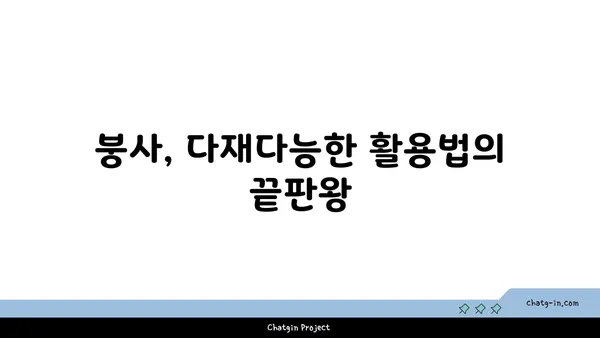 붕사, 다재다능한 활용법의 끝판왕

chatg-in.com

Chatgin Project